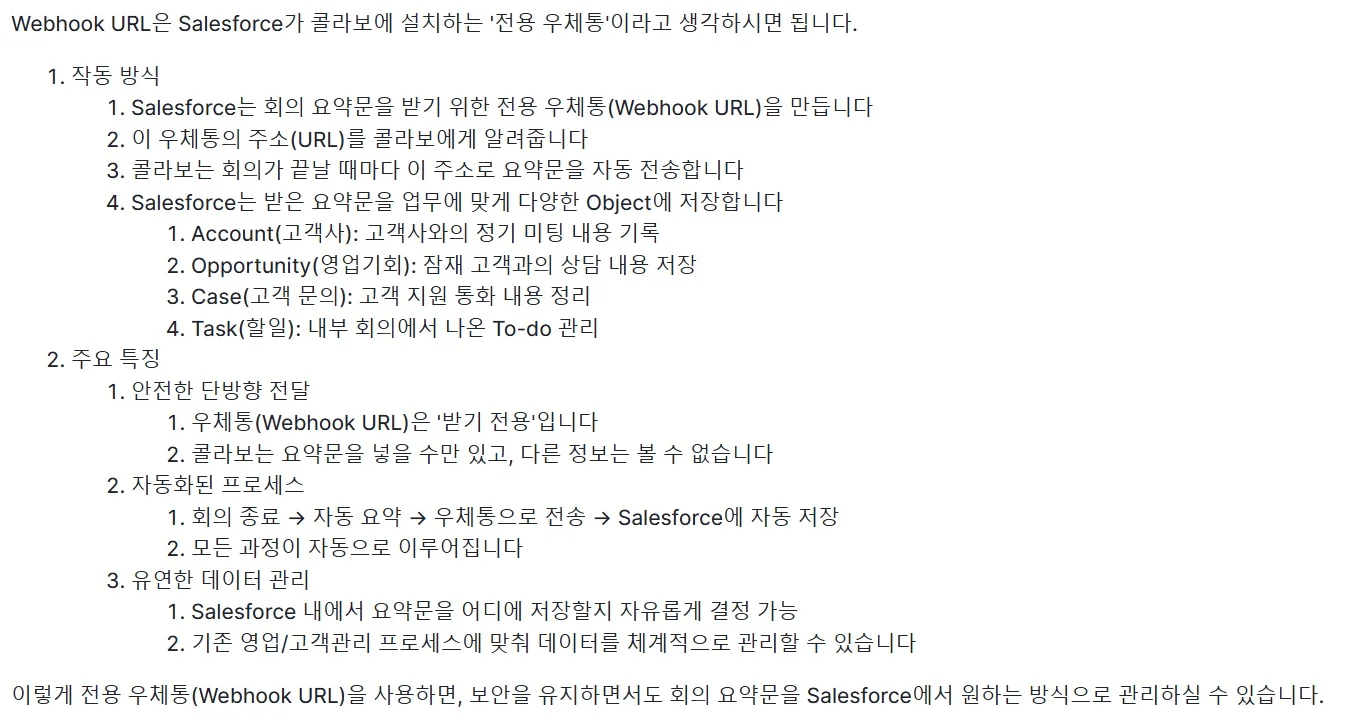 Webhook URL은 Salesforce가 콜라보에 설치하는 '전용 우체통'이라고 생각하시면 됩니다.

1. 작동 방식
   1. Salesforce는 회의 요약문을 받기 위한 전용 우체통(Webhook URL)을 만듭니다
   2. 이 우체통의 주소(URL)를 콜라보에게 알려줍니다
   3. 콜라보는 회의가 끝날 때마다 이 주소로 요약문을 자동 전송합니다
   4. Salesforce는 받은 요약문을 업무에 맞게 다양한 Object에 저장합니다
      1. Account(고객사): 고객사와의 정기 미팅 내용 기록
      2. Opportunity(영업기회): 잠재 고객과의 상담 내용 저장
      3. Case(고객 문의): 고객 지원 통화 내용 정리
      4. Task(할일): 내부 회의에서 나온 To-do 관리
2. 주요 특징
   1. 안전한 단방향 전달
      1. 우체통(Webhook URL)은 '받기 전용'입니다
      2. 콜라보는 요약문을 넣을 수만 있고, 다른 정보는 볼 수 없습니다
   2. 자동화된 프로세스
      1. 회의 종료 → 자동 요약 → 우체통으로 전송 → Salesforce에 자동 저장
      2. 모든 과정이 자동으로 이루어집니다
   3. 유연한 데이터 관리
      1. Salesforce 내에서 요약문을 어디에 저장할지 자유롭게 결정 가능
      2. 기존 영업/고객관리 프로세스에 맞춰 데이터를 체계적으로 관리할 수 있습니다

이렇게 전용 우체통(Webhook URL)을 사용하면, 보안을 유지하면서도 회의 요약문을 Salesforce에서 원하는 방식으로 관리하실 수 있습니다.